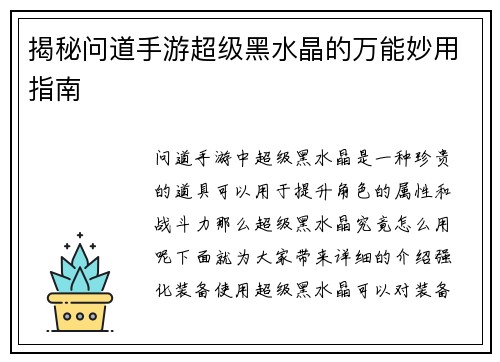 揭秘问道手游超级黑水晶的万能妙用指南

问道手游中超级黑水晶是一种珍贵的道具可以用于提升角色的属性和战斗力那么超级黑水晶究竟怎么用呢下面就为大家带来详细的介绍强化装备使用超级黑水晶可以对装备